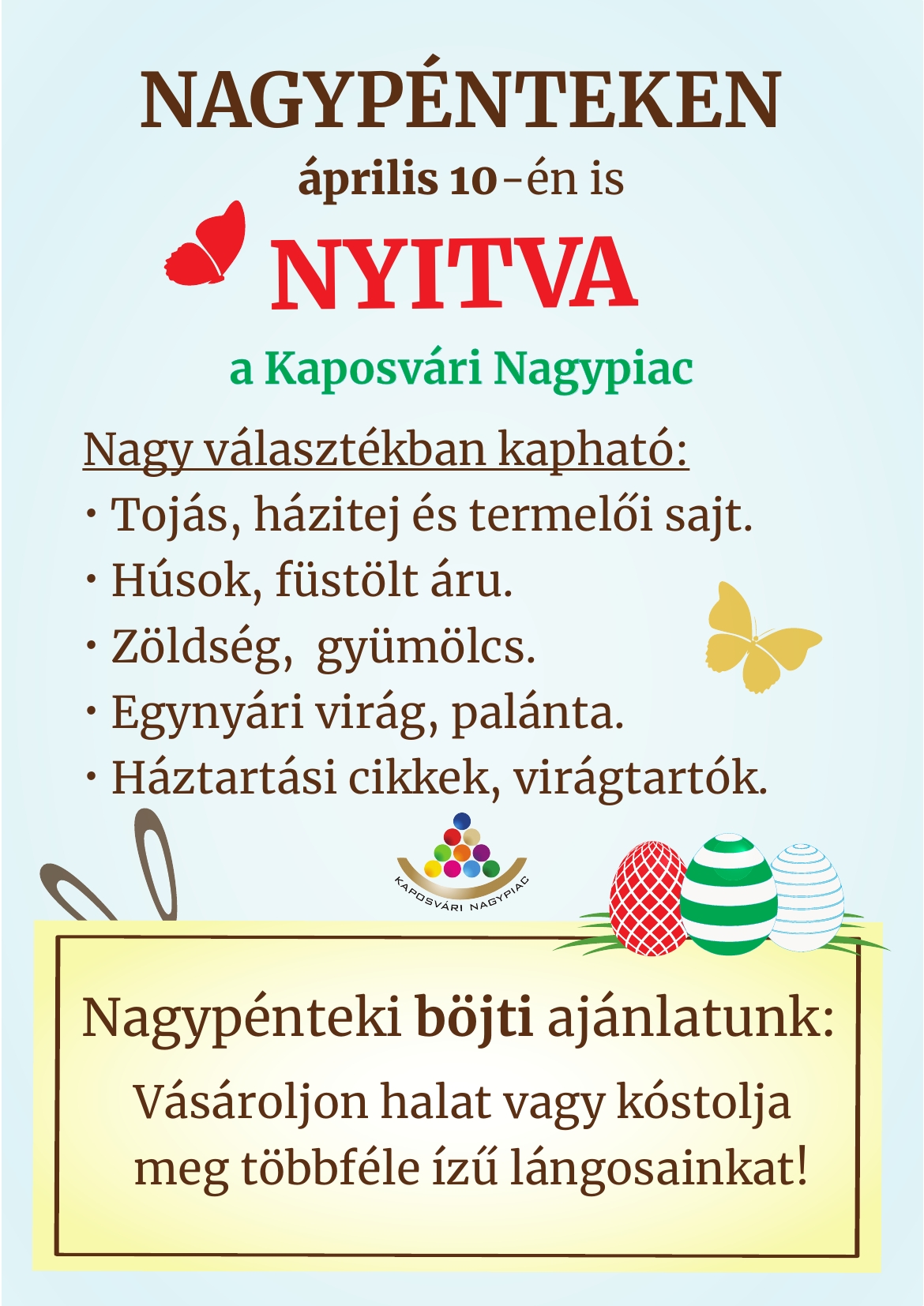 NAGYPÉNTEKEN

április 10-én is

NYITVA

a Kaposvári Nagypiac

Nagy választékban kapható:

· Tojás, házitej és termelői sajt.

· Húsok, füstölt áru.

· Zöldség, gyümölcs.

· Egynyári virág, palánta.

· Háztartási cikkek, virágtartók.

KAPOSVÁRI NAGYPIAC

Nagypénteki böjti ajánlatunk:

Vásároljon halat vagy kóstolja meg többféle ízű lángosainkat!